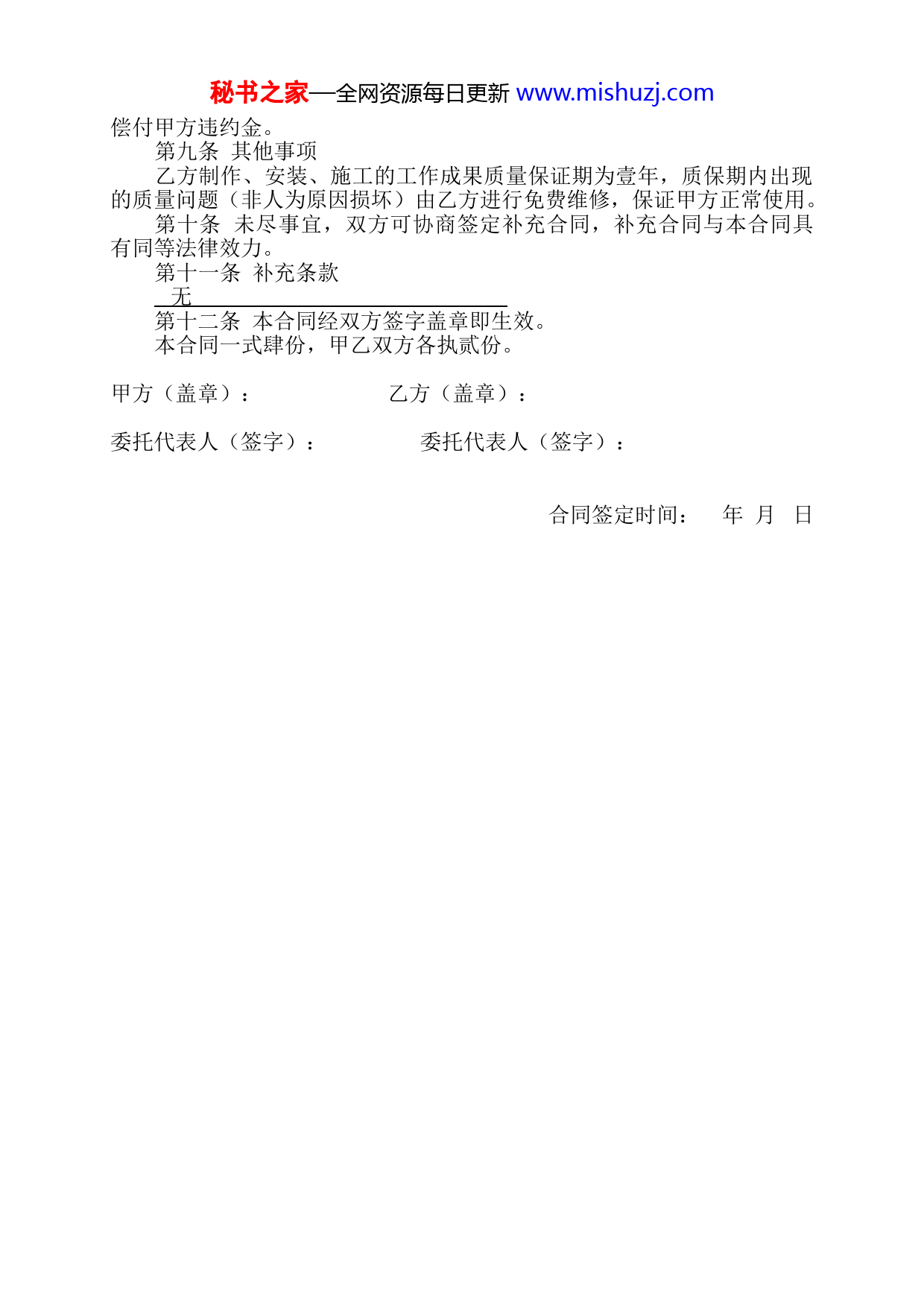 秘书之家—全网资源每日更新 www.mishuzj.com

偿付甲方违约金。

第九条 其他事项

乙方制作、安装、施工的工作成果质量保证期为壹年，质保期内出现的质量问题（非人为原因损坏）由乙方进行免费维修，保证甲方正常使用。

第十条 未尽事宜，双方可协商签定补充合同，补充合同与本合同具有同等法律效力。

第十一条 补充条款

无

第十二条 本合同经双方签字盖章即生效。

本合同一式肆份，甲乙双方各执贰份。

甲方（盖章）： 乙方（盖章）：

委托代表人（签字）： 委托代表人（签字）：

合同签定时间： 年 月 日